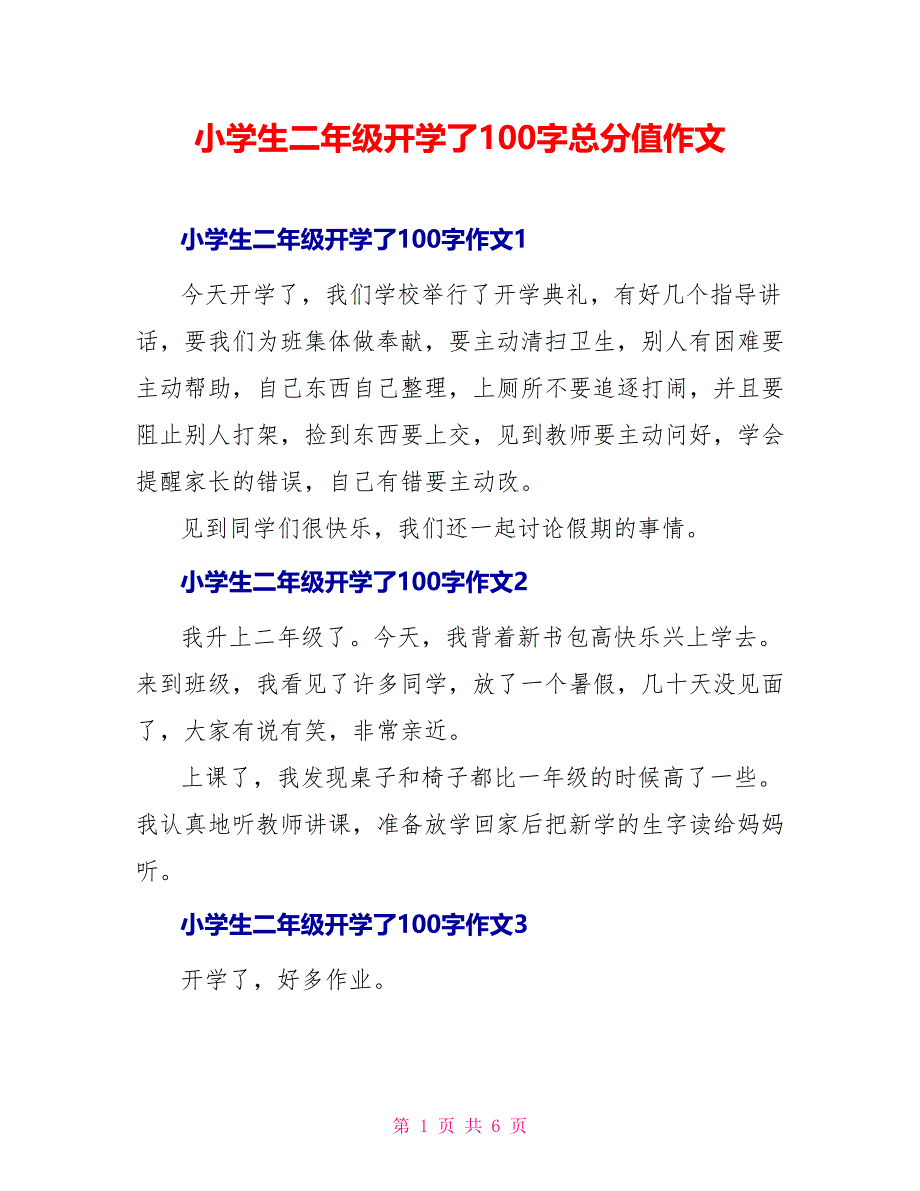 小学生二年级开学了100字总分值作文

小学生二年级开学了100字作文1

今天开学了，我们学校举行了开学典礼，有好几个指导讲话，要我们为班集体做奉献，要主动清扫卫生，别人有困难要主动帮助，自己东西自己整理，上厕所不要追逐打闹，并且要阻止别人打架，捡到东西要上交，见到教师要主动问好，学会提醒家长的错误，自己有错要主动改。

见到同学们很快乐，我们还一起讨论假期的事情。

小学生二年级开学了100字作文2

我升上二年级了。今天，我背着新书包高快乐兴上学去。来到班级，我看见了许多同学，放了一个暑假，几十天没见面了，大家有说有笑，非常亲近。

上课了，我发现桌子和椅子都比一年级的时候高了一些。我认真地听教师讲课，准备放学回家后把新学的生字读给妈妈听。

小学生二年级开学了100字作文3

开学了，好多作业。

第 1 页 共 6 页